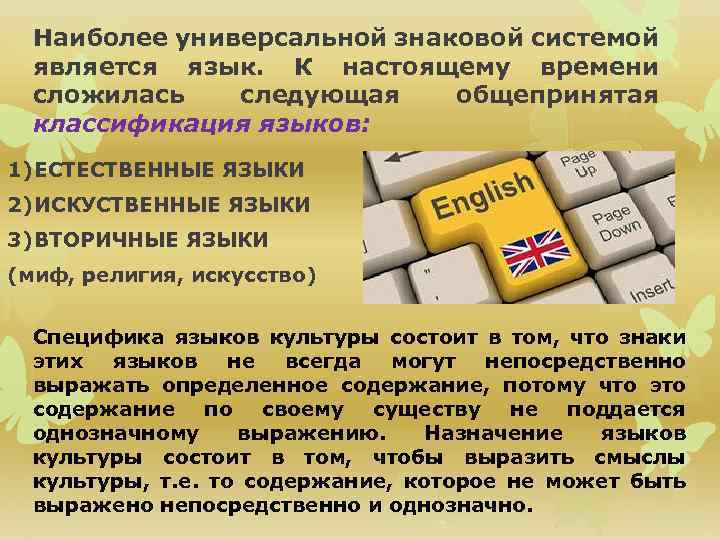 Наиболее универсальной знаковой системой является язык. К настоящему времени сложилась следующая общепринятая классификация языков:

1)ЕСТЕСТВЕННЫЕ ЯЗЫКИ
2)ИСКУСТВЕННЫЕ ЯЗЫКИ
3)ВТОРИЧНЫЕ ЯЗЫКИ
(миф, религия, искусство)

English
Page Up
Page Down
Insert

Специфика языков культуры состоит в том, что знаки этих языков не всегда могут непосредственно выражать определенное содержание, потому что это содержание по своему существу не поддается однозначному выражению. Назначение языков культуры состоит в том, чтобы выразить смыслы культуры, т.е. то содержание, которое не может быть выражено непосредственно и однозначно.